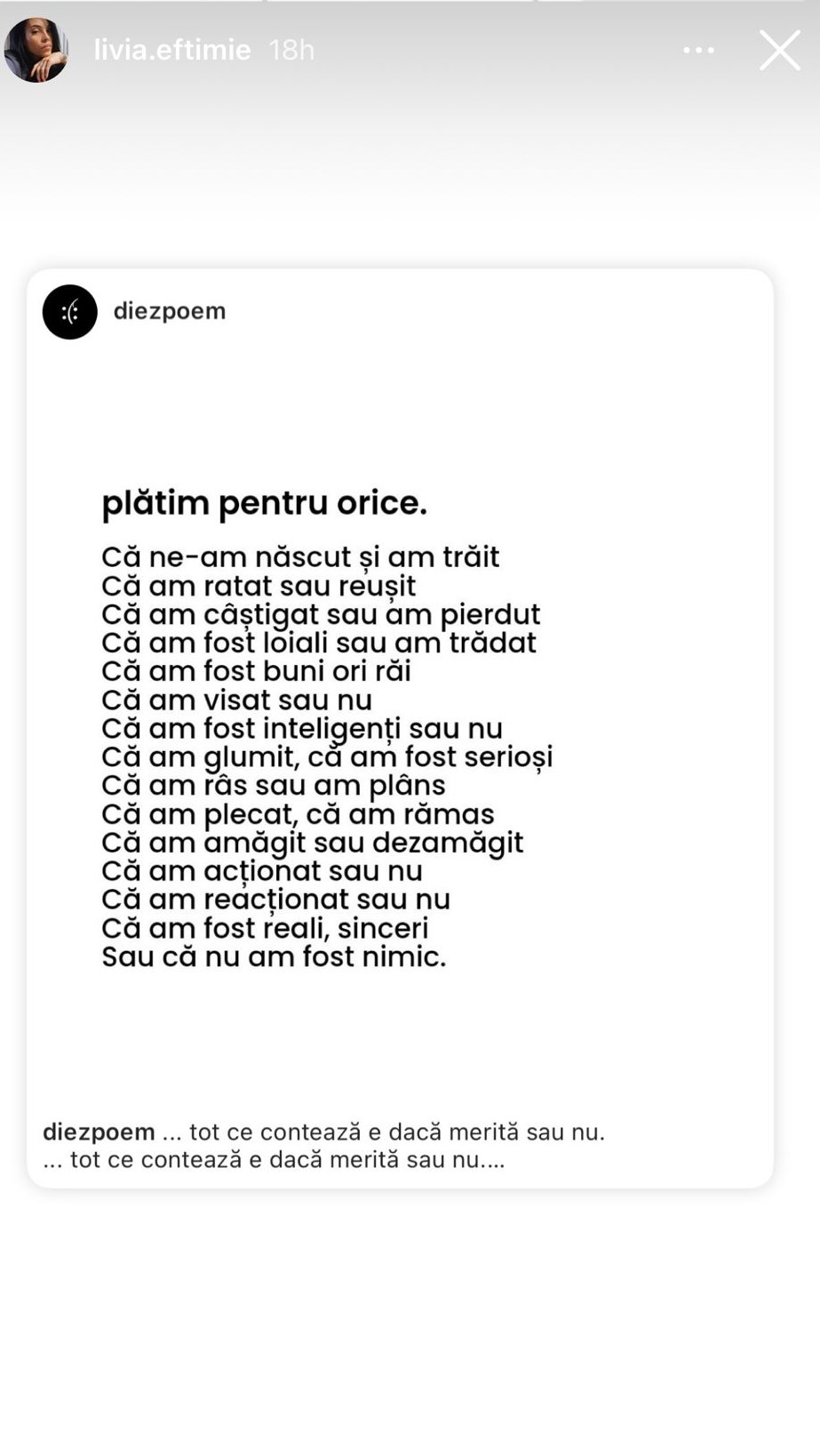 livia.eftimie 18h

diezpoem

plătim pentru orice.

Că ne-am născut și am trăit
Că am ratat sau reușit
Că am câștigat sau am pierdut
Că am fost loiali sau am trădat
Că am fost buni ori răi
Că am visat sau nu
Că am fost inteligenți sau nu
Că am glumit, că am fost serioși
Că am râs sau am plâns
Că am plecat, că am rămas
Că am amăgit sau dezamăgit
Că am acționat sau nu
Că am reacționat sau nu
Că am fost reali, sinceri
Sau că nu am fost nimic.

diezpoem ... tot ce contează e dacă merită sau nu.
... tot ce contează e dacă merită sau nu....